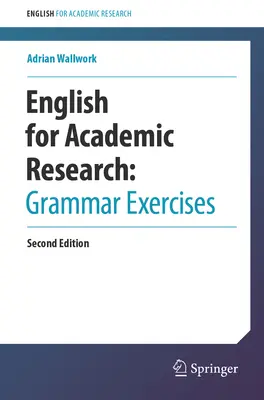 ENGLISH FOR ACADEMIC RESEARCH

Adrian Wallwork

English for Academic Research: Grammar Exercises

Second Edition

Springer